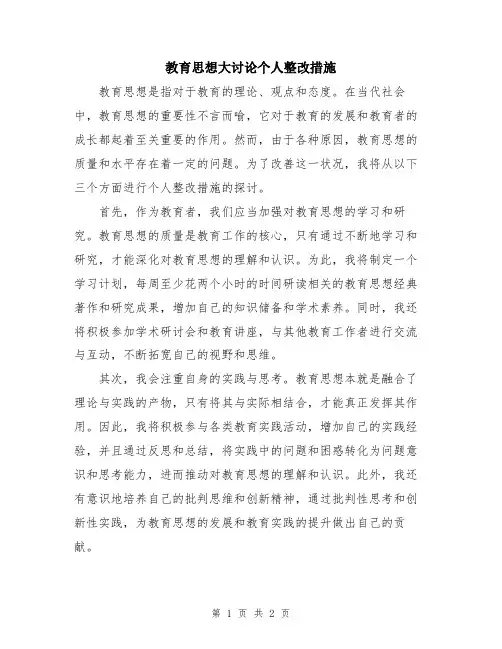 教育思想大讨论个人整改措施

教育思想是指对于教育的理论、观点和态度。在当代社会中，教育思想的重要性不言而喻，它对于教育的发展和教育者的成长都起着至关重要的作用。然而，由于各种原因，教育思想的质量和水平存在着一定的问题。为了改善这一状况，我将从以下三个方面进行个人整改措施的探讨。

首先，作为教育者，我们应当加强对教育思想的学习和研究。教育思想的质量是教育工作的核心，只有通过不断地学习和研究，才能深化对教育思想的理解和认识。为此，我将制定一个学习计划，每周至少花两个小时的时间研读相关的教育思想经典著作和研究成果，增加自己的知识储备和学术素养。同时，我还将积极参加学术研讨会和教育讲座，与其他教育工作者进行交流与互动，不断拓宽自己的视野和思维。

其次，我会注重自身的实践与思考。教育思想本就是融合了理论与实践的产物，只有将其与实际相结合，才能真正发挥其作用。因此，我将积极参与各类教育实践活动，增加自己的实践经验，并且通过反思和总结，将实践中的问题和困惑转化为问题意识和思考能力，进而推动对教育思想的理解和认识。此外，我还有意识地培养自己的批判思维和创新精神，通过批判性思考和创新性实践，为教育思想的发展和教育实践的提升做出自己的贡献。

第 1 页 共 2 页